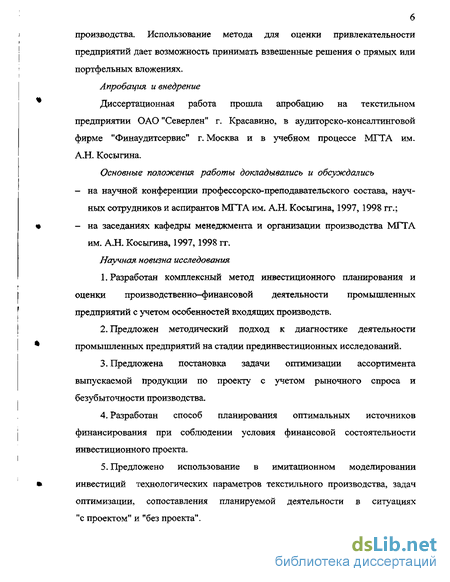 6

производства. Использование метода для оценки привлекательности предприятий дает возможность принимать взвешенные решения о прямых или портфельных вложениях.

Апробация и внедрение

Диссертационная работа прошла апробацию на текстильном предприятии ОАО "Северлен" г. Красавино, в аудиторско-консалтинговой фирме "Финаудитсервис" г. Москва и в учебном процессе МГТА им. А.Н. Косыгина.

Основные положения работы докладывались и обсуждались

– на научной конференции профессорско-преподавательского состава, научных сотрудников и аспирантов МГТА им. А.Н. Косыгина, 1997, 1998 гг.;

– на заседаниях кафедры менеджмента и организации производства МГТА им. А.Н. Косыгина, 1997, 1998 гг.

Научная новизна исследования

1. Разработан комплексный метод инвестиционного планирования и оценки производственно–финансовой деятельности промышленных предприятий с учетом особенностей входящих производств.

2. Предложен методический подход к диагностике деятельности промышленных предприятий на стадии прединвестиционных исследований.

3. Предложена постановка задачи оптимизации ассортимента выпускаемой продукции по проекту с учетом рыночного спроса и безубыточности производства.

4. Разработан способ планирования оптимальных источников финансирования при соблюдении условия финансовой состоятельности инвестиционного проекта.

5. Предложено использование в имитационном моделировании инвестиций технологических параметров текстильного производства, задач оптимизации, сопоставления планируемой деятельности в ситуациях "с проектом" и "без проекта".

dsLib.net
библиотека диссертаций